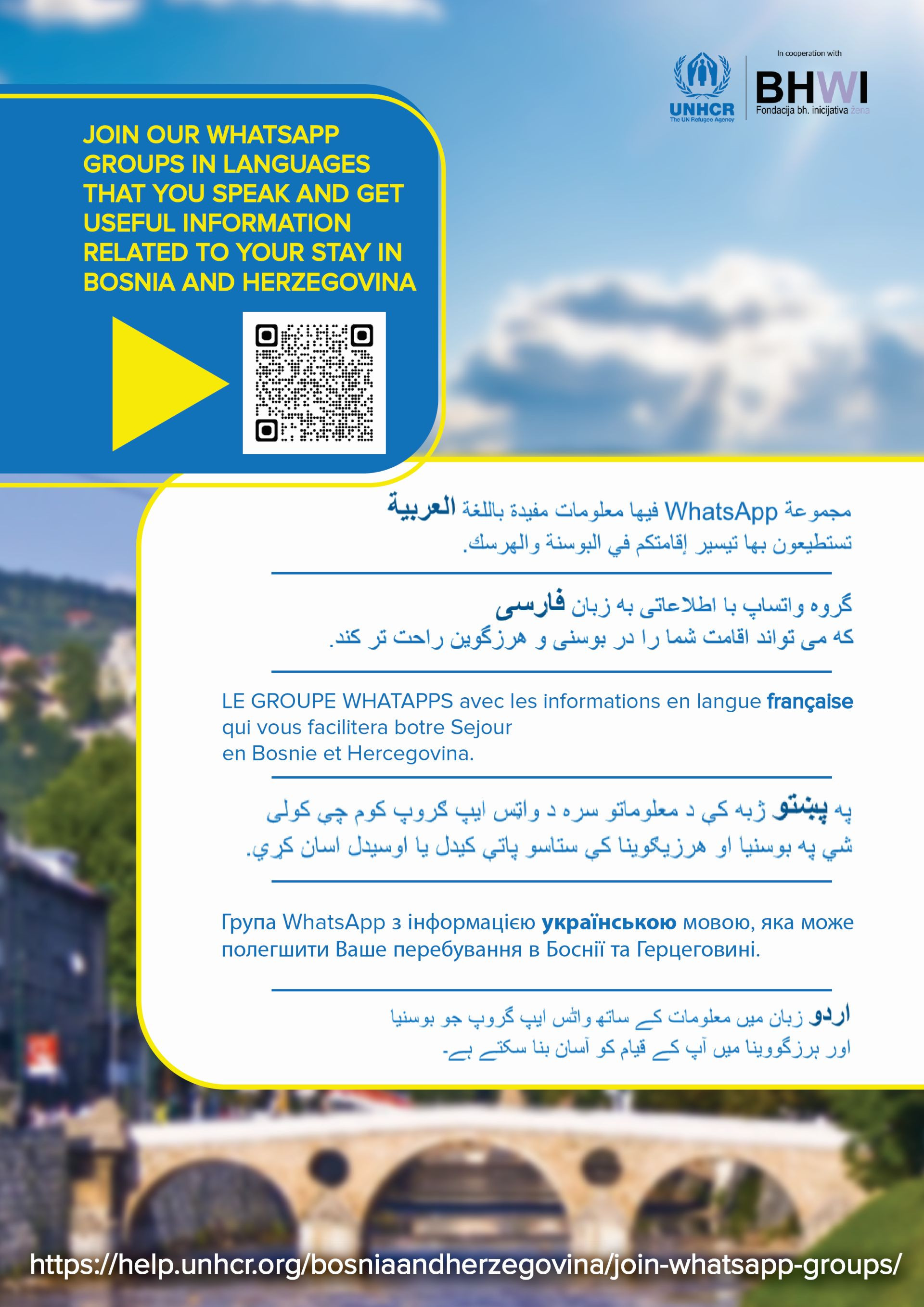 UNHCR
The UN Refugee Agency

In cooperation with
BHWI
Fondacija bh. inicijativa žena

JOIN OUR WHATSAPP GROUPS IN LANGUAGES THAT YOU SPEAK AND GET USEFUL INFORMATION RELATED TO YOUR STAY IN BOSNIA AND HERZEGOVINA

مجموعة WhatsApp فيها معلومات مفيدة باللغة العربية
تستطيعون بها تيسير إقامتكم في البوسنة والهرسك.

گروه واتساپ با اطلاعاتی به زبان فارسی
که می تواند اقامت شما را در بوسنی و هرزگوین راحت تر کند.

LE GROUPE WHATAPPS avec les informations en langue française qui vous facilitera botre Sejour
en Bosnie et Hercegovina.

په پښتو ژبه کي د معلوماتو سره د واټس ایپ ګروپ کوم چي کولی
شي په بوسنیا او هرزیګوینا کي ستاسو پاتي کیدل یا اوسیدل اسان کړي.

Група WhatsApp з інформацією українською мовою, яка може полегшити Ваше перебування в Боснії та Герцеговині.

اردو زبان میں معلومات کے ساتھ واٹس ایپ گروپ جو بوسنیا
اور ہرزگووینا میں آپ کے قیام کو آسان بنا سکتے ہے۔

https://help.unhcr.org/bosniaandherzegovina/join-whatsapp-groups/